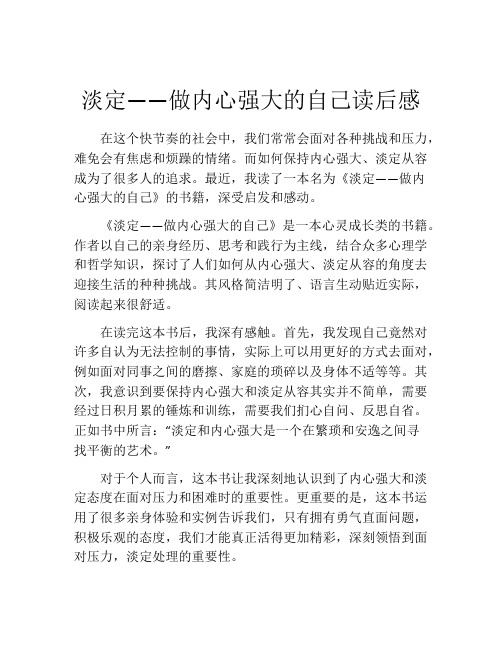 淡定——做内心强大的自己读后感

在这个快节奏的社会中，我们常常会面对各种挑战和压力，难免会有焦虑和烦躁的情绪。而如何保持内心强大、淡定从容成为了很多人的追求。最近，我读了一本名为《淡定——做内心强大的自己》的书籍，深受启发和感动。

《淡定——做内心强大的自己》是一本心灵成长类的书籍。作者以自己的亲身经历、思考和践行为主线，结合众多心理学和哲学知识，探讨了人们如何从内心强大、淡定从容的角度去迎接生活的种种挑战。其风格简洁明了、语言生动贴近实际，阅读起来很舒适。

在读完这本书后，我深有感触。首先，我发现自己竟然对许多自认为无法控制的事情，实际上可以用更好的方式去面对，例如面对同事之间的磨擦、家庭的琐碎以及身体不适等等。其次，我意识到要保持内心强大和淡定从容其实并不简单，需要经过日积月累的锤炼和训练，需要我们扪心自问、反思自省。正如书中所言："淡定和内心强大是一个在繁琐和安逸之间寻找平衡的艺术。"

对于个人而言，这本书让我深刻地认识到了内心强大和淡定态度在面对压力和困难时的重要性。更重要的是，这本书运用了很多亲身体验和实例告诉我们，只有拥有勇气直面问题，积极乐观的态度，我们才能真正活得更加精彩，深刻领悟到面对压力，淡定处理的重要性。